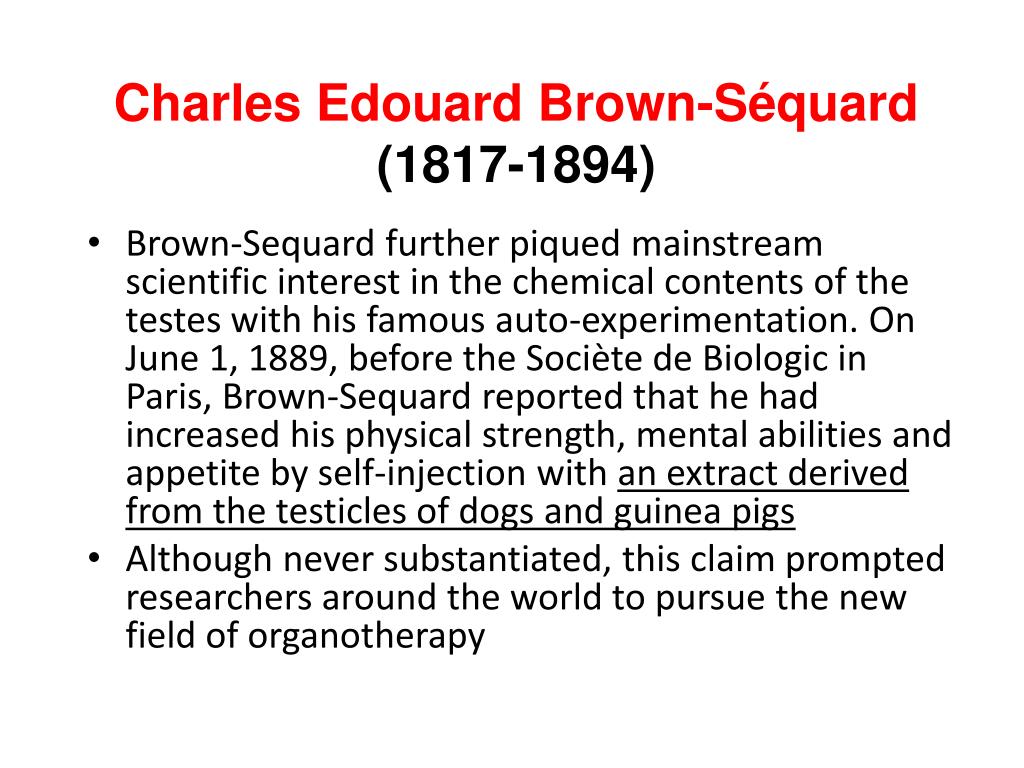 Charles Edouard Brown-Séquard (1817-1894)

• Brown-Sequard further piqued mainstream scientific interest in the chemical contents of the testes with his famous auto-experimentation. On June 1, 1889, before the Sociète de Biologic in Paris, Brown-Sequard reported that he had increased his physical strength, mental abilities and appetite by self-injection with an extract derived from the testicles of dogs and guinea pigs
• Although never substantiated, this claim prompted researchers around the world to pursue the new field of organotherapy